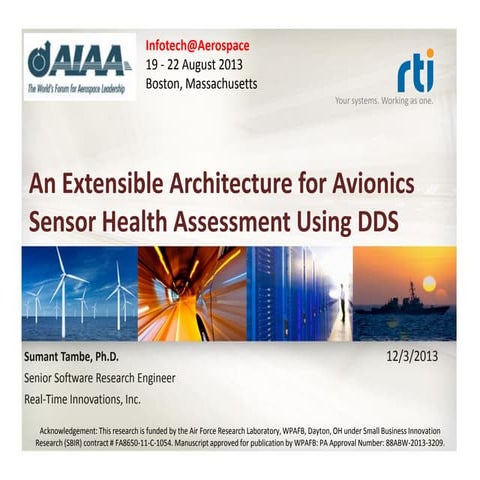 AIAA
The World's Forum for Aerospace Leadership

Infotech@Aerospace
19 - 22 August 2013
Boston, Massachusetts

rti
Your systems. Working as one.

An Extensible Architecture for Avionics Sensor Health Assessment Using DDS

Sumant Tambe, Ph.D.
Senior Software Research Engineer
Real-Time Innovations, Inc.

12/3/2013

Acknowledgement: This research is funded by the Air Force Research Laboratory, WPAFB, Dayton, OH under Small Business Innovation Research (SBIR) contract # FA8650-11-C-1054. Manuscript approved for publication by WPAFB: PA Approval Number: 88ABW-2013-3209.